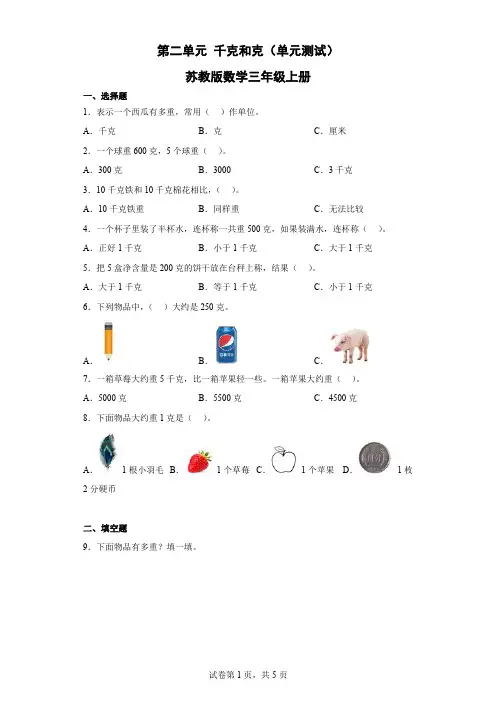 第二单元 千克和克（单元测试）

苏教版数学三年级上册

一、选择题

1．表示一个西瓜有多重，常用（ ）作单位。

A．千克 B．克 C．厘米

2．一个球重 600 克，5 个球重（ ）。

A．300 克 B．3000 C．3 千克

3．10 千克铁和 10 千克棉花相比，（ ）。

A．10 千克铁重 B．同样重 C．无法比较

4．一个杯子里装了半杯水，连杯称一共重 500 克，如果装满水，连杯称（ ）。

A．正好 1 千克 B．小于 1 千克 C．大于 1 千克

5．把 5 盒净含量是 200 克的饼干放在台秤上称，结果（ ）。

A．大于 1 千克 B．等于 1 千克 C．小于 1 千克

6．下列物品中，（ ）大约是 250 克。

A． B． C．

7．一箱草莓大约重 5 千克，比一箱苹果轻一些。一箱苹果大约重（ ）。

A．5000 克 B．5500 克 C．4500 克

8．下面物品大约重 1 克是（ ）。

A． 1 根小羽毛 B． 1 个草莓 C． 1 个苹果 D． 1 枚 2 分硬币

二、填空题

9．下面物品有多重？填一填。

试卷第 1 页，共 5 页